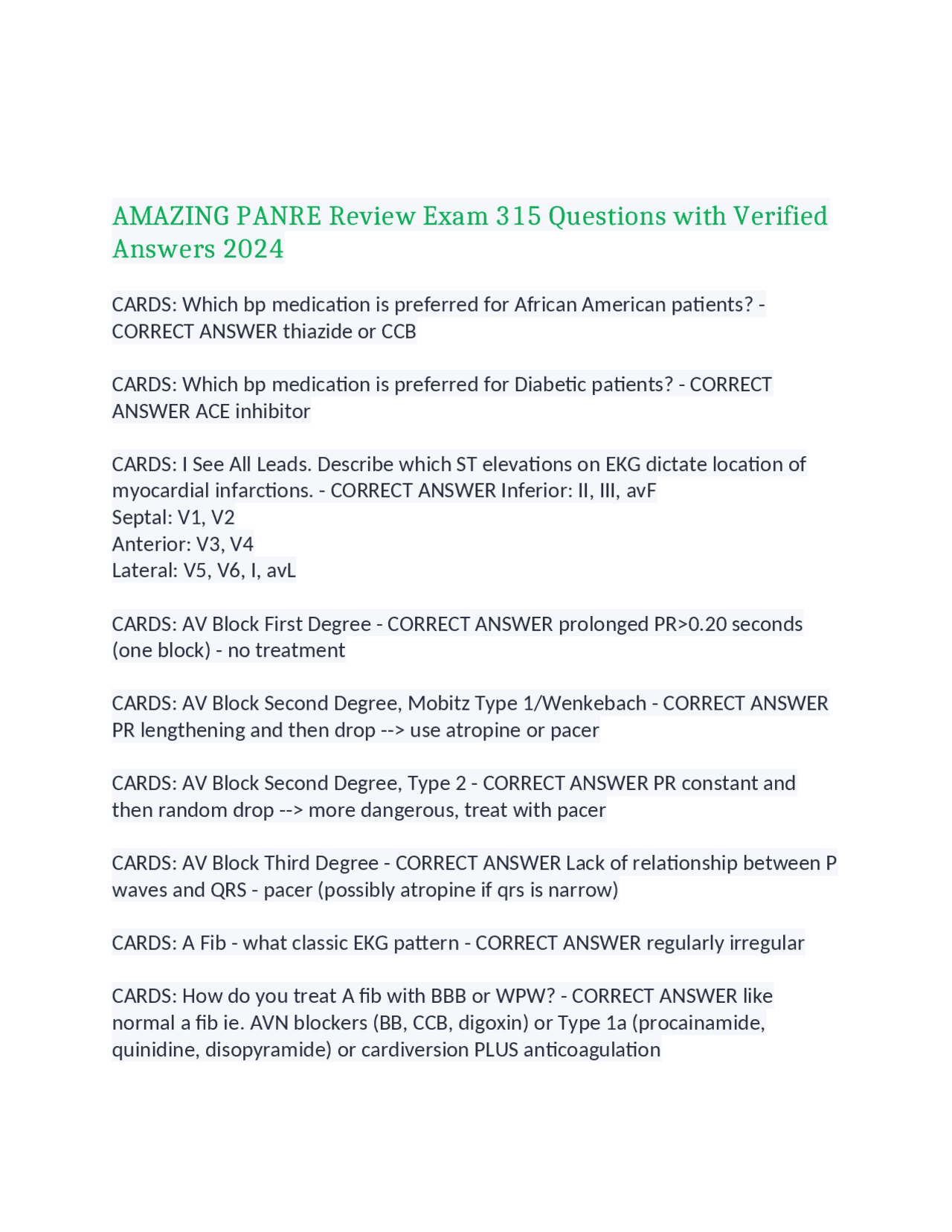 AMAZING PANRE Review Exam 315 Questions with Verified Answers 2024

CARDS: Which bp medication is preferred for African American patients? - CORRECT ANSWER thiazide or CCB

CARDS: Which bp medication is preferred for Diabetic patients? - CORRECT ANSWER ACE inhibitor

CARDS: I See All Leads. Describe which ST elevations on EKG dictate location of myocardial infarctions. - CORRECT ANSWER Inferior: II, III, avF
Septal: V1, V2
Anterior: V3, V4
Lateral: V5, V6, I, avL

CARDS: AV Block First Degree - CORRECT ANSWER prolonged PR>0.20 seconds (one block) - no treatment

CARDS: AV Block Second Degree, Mobitz Type 1/Wenkebach - CORRECT ANSWER PR lengthening and then drop --> use atropine or pacer

CARDS: AV Block Second Degree, Type 2 - CORRECT ANSWER PR constant and then random drop --> more dangerous, treat with pacer

CARDS: AV Block Third Degree - CORRECT ANSWER Lack of relationship between P waves and QRS - pacer (possibly atropine if qrs is narrow)

CARDS: A Fib - what classic EKG pattern - CORRECT ANSWER regularly irregular

CARDS: How do you treat A fib with BBB or WPW? - CORRECT ANSWER like normal a fib ie. AVN blockers (BB, CCB, digoxin) or Type 1a (procainamide, quinidine, disopyramide) or cardiversion PLUS anticoagulation